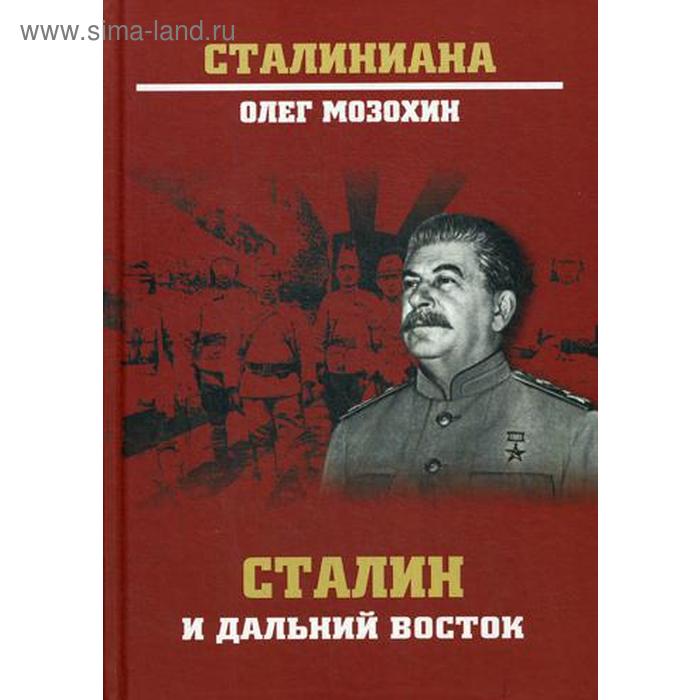 www.sima-land.ru

СТАЛИНИАНА

ОЛЕГ МОЗОХИН

СТАЛИН
И ДАЛЬНИЙ ВОСТОК